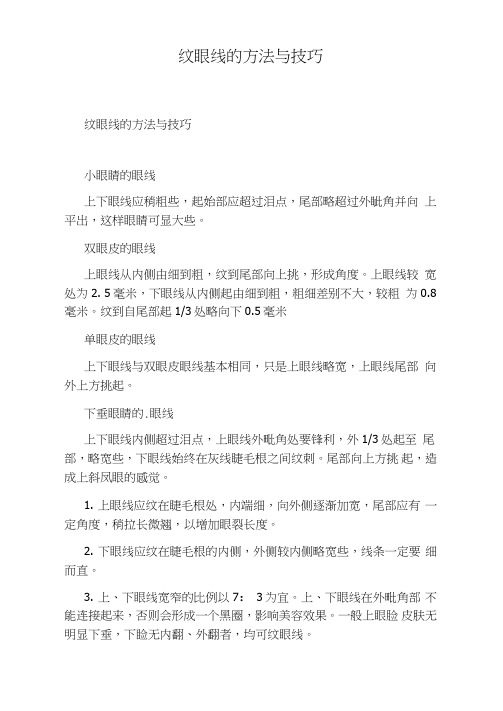 纹眼线的方法与技巧

纹眼线的方法与技巧

小眼睛的眼线

上下眼线应稍粗些，起始部应超过泪点，尾部略超过外眦角并向 上平出，这样眼睛可显大些。

双眼皮的眼线

上眼线从内侧由细到粗，纹到尾部向上挑，形成角度。上眼线较 宽处为 2. 5 毫米，下眼线从内侧起由细到粗，粗细差别不大，较粗 为 0.8 毫米。纹到自尾部起 1/3 处略向下 0.5 毫米

单眼皮的眼线

上下眼线与双眼皮眼线基本相同，只是上眼线略宽，上眼线尾部 向外上方挑起。

下垂眼睛的.眼线

上下眼线内侧超过泪点，上眼线外眦角处要锋利，外 1/3 处起至 尾部，略宽些，下眼线始终在灰线睫毛根之间纹刺。尾部向上方挑 起，造成上斜凤眼的感觉。

1. 上眼线应纹在睫毛根处，内端细，向外侧逐渐加宽，尾部应有 一定角度，稍拉长微翘，以增加眼裂长度。

2. 下眼线应纹在睫毛根的内侧，外侧较内侧略宽些，线条一定要 细而直。

3. 上、下眼线宽窄的比例以 7： 3 为宜。上、下眼线在外眦角部 不能连接起来，否则会形成一个黑圈，影响美容效果。一般上眼睑 皮肤无明显下垂，下睑无内翻、外翻者，均可纹眼线。